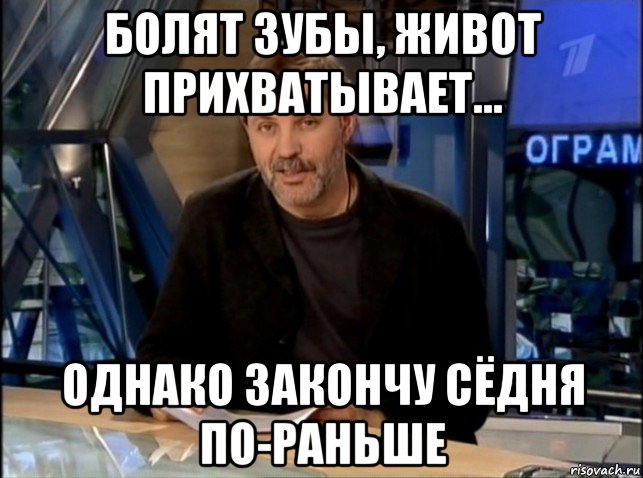 БОЛЯТ ЗУБЫ, ЖИВОТ ПРИХВАТЫВАЕТ...

ОГРАМ

ОДНАКО ЗАКОНЧУ СЁДНЯ ПО-РАНЬШЕ

risovach.ru